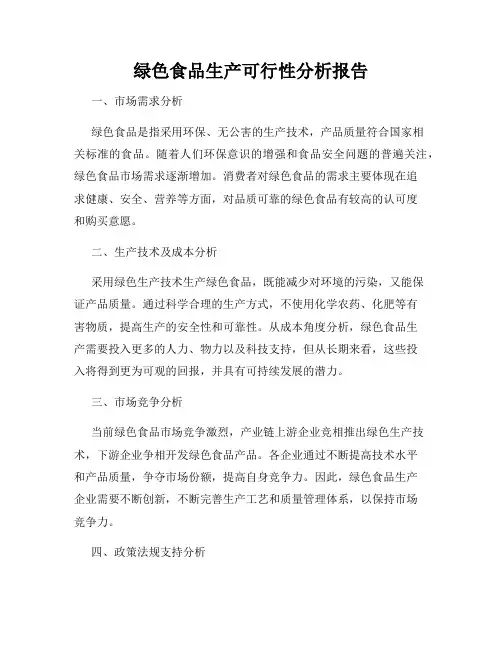 绿色食品生产可行性分析报告

一、市场需求分析

绿色食品是指采用环保、无公害的生产技术，产品质量符合国家相关标准的食品。随着人们环保意识的增强和食品安全问题的普遍关注，绿色食品市场需求逐渐增加。消费者对绿色食品的需求主要体现在追求健康、安全、营养等方面，对品质可靠的绿色食品有较高的认可度和购买意愿。

二、生产技术及成本分析

采用绿色生产技术生产绿色食品，既能减少对环境的污染，又能保证产品质量。通过科学合理的生产方式，不使用化学农药、化肥等有害物质，提高生产的安全性和可靠性。从成本角度分析，绿色食品生产需要投入更多的人力、物力以及科技支持，但从长期来看，这些投入将得到更为可观的回报，并具有可持续发展的潜力。

三、市场竞争分析

当前绿色食品市场竞争激烈，产业链上游企业竞相推出绿色生产技术，下游企业争相开发绿色食品产品。各企业通过不断提高技术水平和产品质量，争夺市场份额，提高自身竞争力。因此，绿色食品生产企业需要不断创新，不断完善生产工艺和质量管理体系，以保持市场竞争力。

四、政策法规支持分析